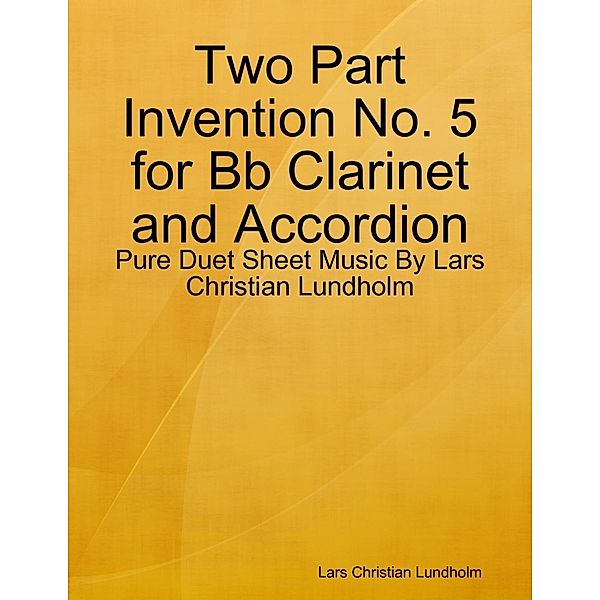 Two Part Invention No. 5 for Bb Clarinet and Accordion

Pure Duet Sheet Music By Lars Christian Lundholm

Lars Christian Lundholm